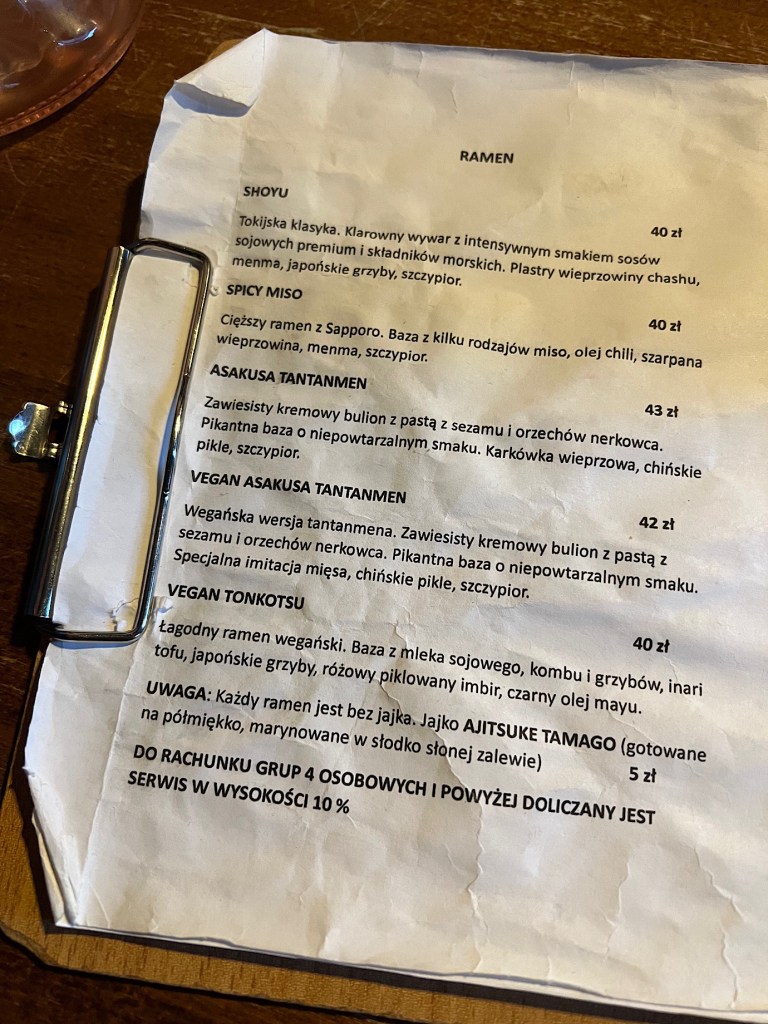 RAMEN

SHOYU

40 zł

Tokijska klasyka. Klarowny wywar z intensywnym smakiem sosów sojowych premium i składników morskich. Plastry wieprzowiny chashu, menma, japońskie grzyby, szczypior.

SPICY MISO

40 zł

Cięższy ramen z Sapporo. Baza z kilku rodzajów miso, olej chili, szarpana wieprzowina, menma, szczypior.

ASAKUSA TANTANMEN

43 zł

Zawiesisty kremowy bulion z pastą z sezamu i orzechów nerkowca. Pikantna baza o niepowtarzalnym smaku. Karkówka wieprzowa, chińskie pikle, szczypior.

VEGAN ASAKUSA TANTANMEN

42 zł

Wegańska wersja tantanmena. Zawiesisty kremowy bulion z pastą z sezamu i orzechów nerkowca. Pikantna baza o niepowtarzalnym smaku. Specjalna imitacja mięsa, chińskie pikle, szczypior.

VEGAN TONKOTSU

40 zł

Łagodny ramen wegański. Baza z mleka sojowego, kombu i grzybów, inari tofu, japońskie grzyby, różowy piklowany imbir, czarny olej mayu.

UWAGA: Każdy ramen jest bez jajka. Jajko AJITSUKE TAMAGO (gotowane na półmiękko, marynowane w słodko słonej zalewie)

5 zł

DO RACHUNKU GRUP 4 OSOBOWYCH I POWYŻEJ DOLICZANY JEST SERWIS W WYSOKOŚCI 10 %